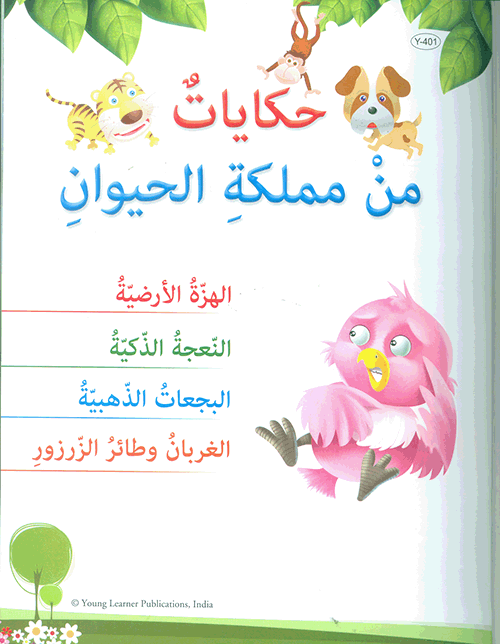 Y-401

حكاياتٌ
منْ مملكةِ الحيوانِ

الهزّةُ الأرضيّةُ

النّعجةُ الذّكيّةُ

البجعاتُ الذّهبيّةُ

الغربانُ وطائرُ الزّرزورِ

© Young Learner Publications, India